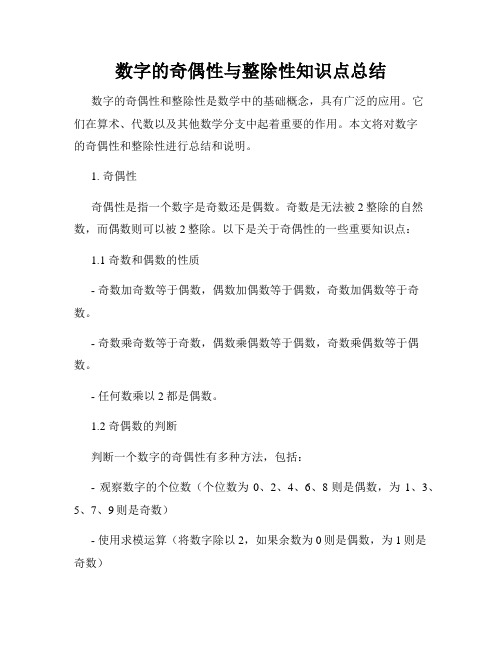 数字的奇偶性与整除性知识点总结

数字的奇偶性和整除性是数学中的基础概念，具有广泛的应用。它们在算术、代数以及其他数学分支中起着重要的作用。本文将对数字的奇偶性和整除性进行总结和说明。

1. 奇偶性

奇偶性是指一个数字是奇数还是偶数。奇数是无法被 2 整除的自然数，而偶数则可以被 2 整除。以下是关于奇偶性的一些重要知识点：

1.1 奇数和偶数的性质

- 奇数加奇数等于偶数，偶数加偶数等于偶数，奇数加偶数等于奇数。

- 奇数乘奇数等于奇数，偶数乘偶数等于偶数，奇数乘偶数等于偶数。

- 任何数乘以 2 都是偶数。

1.2 奇偶数的判断

判断一个数字的奇偶性有多种方法，包括：

- 观察数字的个位数（个位数为 0、2、4、6、8 则是偶数，为 1、3、5、7、9 则是奇数）

- 使用求模运算（将数字除以 2，如果余数为 0 则是偶数，为 1 则是奇数）